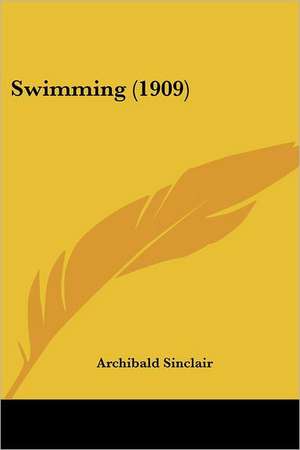 Swimming (1909)

Archibald Sinclair